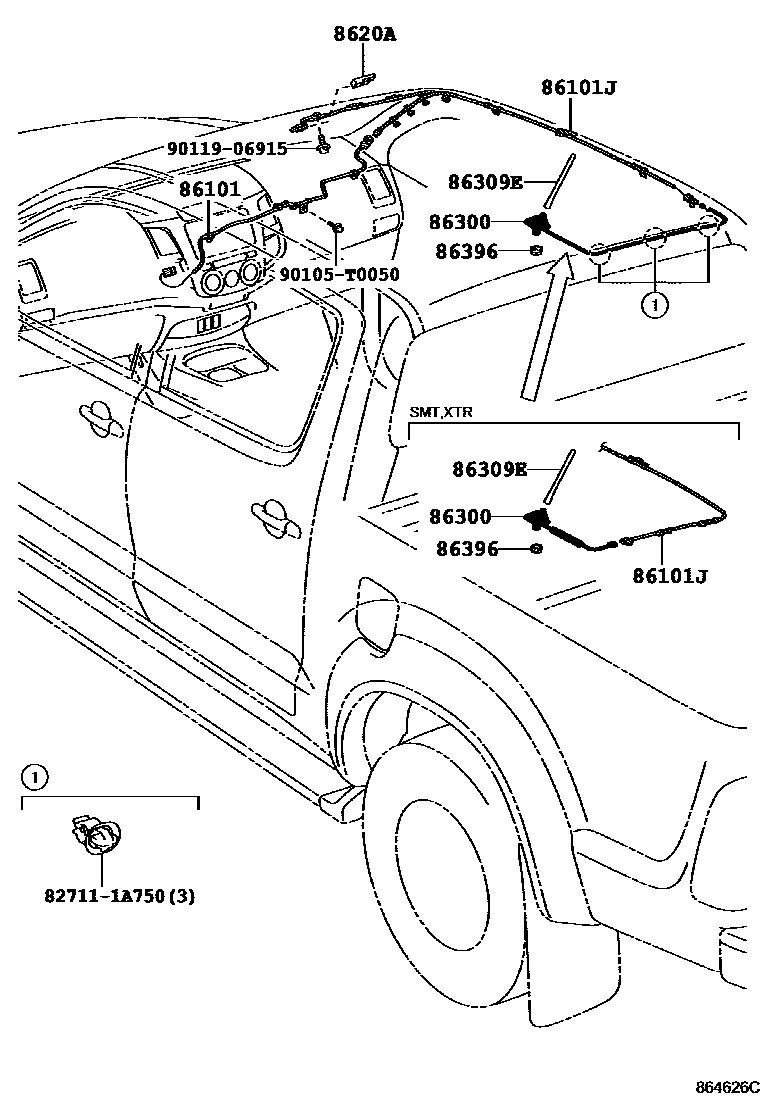 8620A
86101J
90119-06915
86101
86309E
86300
86396
90105-T0050
1
SMT,XTR
86309E
86300
86396
86101J
1
82711-1A750(3)
864626C